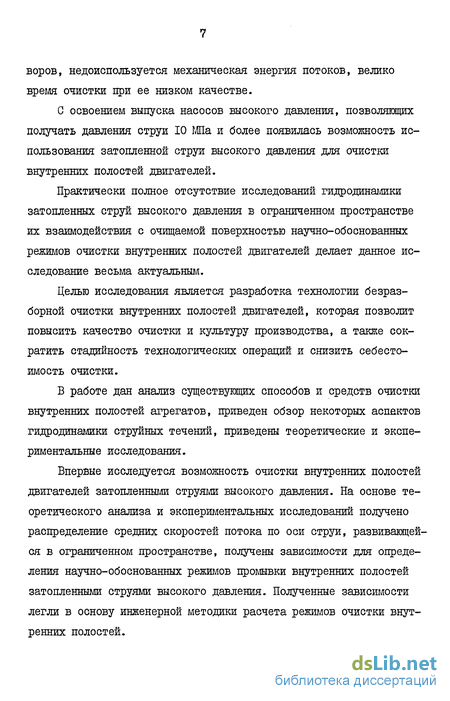 7

воров, недоиспользуется механическая энергия потоков, велико время очистки при ее низком качестве.

С освоением выпуска насосов высокого давления, позволяющих получать давления струи IO МПа и более появилась возможность использования затопленной струи высокого давления для очистки внутренних полостей двигателей.

Практически полное отсутствие исследований гидродинамики затопленных струй высокого давления в ограниченном пространстве их взаимодействия с очищаемой поверхностью научно-обоснованных режимов очистки внутренних полостей двигателей делает данное исследование весьма актуальным.

Целью исследования является разработка технологии безразборной очистки внутренних полостей двигателей, которая позволит повысить качество очистки и культуру производства, а также сократить стадийность технологических операций и снизить себестоимость очистки.

В работе дан анализ существующих способов и средств очистки внутренних полостей агрегатов, приведен обзор некоторых аспектов гидродинамики струйных течений, приведены теоретические и экспериментальные исследования.

Впервые исследуется возможность очистки внутренних полостей двигателей затопленными струями высокого давления. На основе теоретического анализа и экспериментальных исследований получено распределение средних скоростей потока по оси струи, развивающейся в ограниченном пространстве, получены зависимости для определения научно-обоснованных режимов промывки внутренних полостей затопленными струями высокого давления. Полученные зависимости легли в основу инженерной методики расчета режимов очистки внутренних полостей.

dsLib.net
библиотека диссертаций